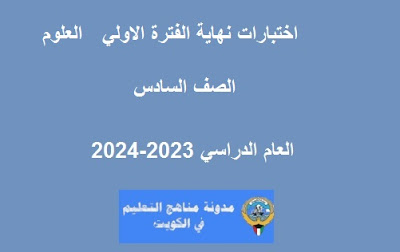 اختبارات نهاية الفترة الاولي العلوم

الصف السادس

العام الدراسي 2023-2024

مدونة مناهج التعليم في الكويت